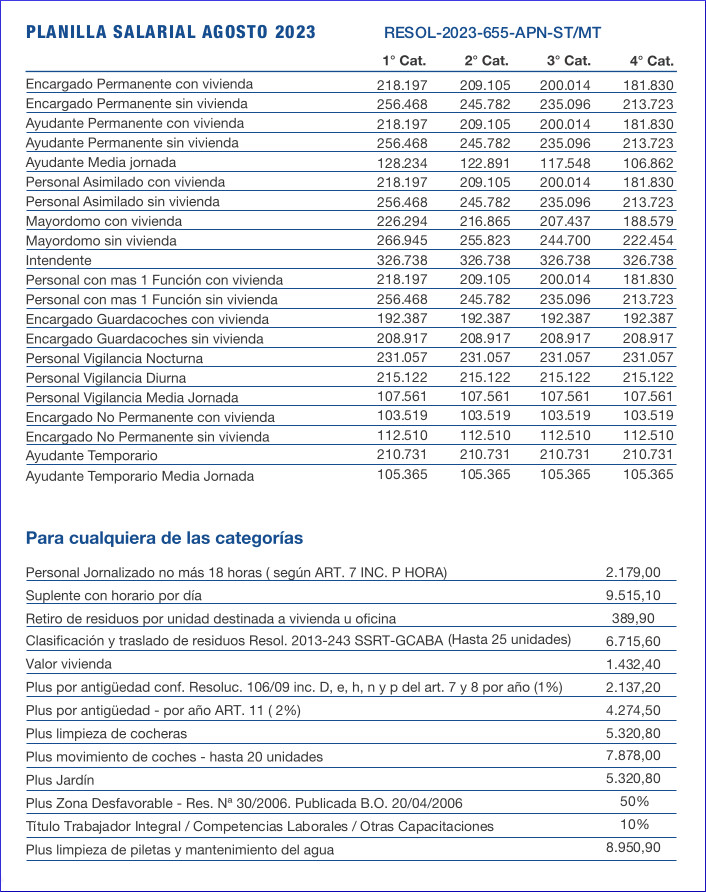 PLANILLA SALARIAL AGOSTO 2023 RESOL-2023-655-APN-ST/MT

|  | 1° Cat. | 2° Cat. | 3° Cat. | 4° Cat. |
|---|---|---|---|---|
| Encargado Permanente con vivienda | 218.197 | 209.105 | 200.014 | 181.830 |
| Encargado Permanente sin vivienda | 256.468 | 245.782 | 235.096 | 213.723 |
| Ayudante Permanente con vivienda | 218.197 | 209.105 | 200.014 | 181.830 |
| Ayudante Permanente sin vivienda | 256.468 | 245.782 | 235.096 | 213.723 |
| Ayudante Media jornada | 128.234 | 122.891 | 117.548 | 106.862 |
| Personal Asimilado con vivienda | 218.197 | 209.105 | 200.014 | 181.830 |
| Personal Asimilado sin vivienda | 256.468 | 245.782 | 235.096 | 213.723 |
| Mayordomo con vivienda | 226.294 | 216.865 | 207.437 | 188.579 |
| Mayordomo sin vivienda | 266.945 | 255.823 | 244.700 | 222.454 |
| Intendente | 326.738 | 326.738 | 326.738 | 326.738 |
| Personal con mas 1 Función con vivienda | 218.197 | 209.105 | 200.014 | 181.830 |
| Personal con mas 1 Función sin vivienda | 256.468 | 245.782 | 235.096 | 213.723 |
| Encargado Guardacoches con vivienda | 192.387 | 192.387 | 192.387 | 192.387 |
| Encargado Guardacoches sin vivienda | 208.917 | 208.917 | 208.917 | 208.917 |
| Personal Vigilancia Nocturna | 231.057 | 231.057 | 231.057 | 231.057 |
| Personal Vigilancia Diurna | 215.122 | 215.122 | 215.122 | 215.122 |
| Personal Vigilancia Media Jornada | 107.561 | 107.561 | 107.561 | 107.561 |
| Encargado No Permanente con vivienda | 103.519 | 103.519 | 103.519 | 103.519 |
| Encargado No Permanente sin vivienda | 112.510 | 112.510 | 112.510 | 112.510 |
| Ayudante Temporario | 210.731 | 210.731 | 210.731 | 210.731 |
| Ayudante Temporario Media Jornada | 105.365 | 105.365 | 105.365 | 105.365 |

Para cualquiera de las categorías

Personal Jornalizado no más 18 horas ( según ART. 7 INC. P HORA) 2.179,00
Suplente con horario por día 9.515,10
Retiro de residuos por unidad destinada a vivienda u oficina 389,90
Clasificación y traslado de residuos Resol. 2013-243 SSRT-GCABA (Hasta 25 unidades) 6.715,60
Valor vivienda 1.432,40
Plus por antigüedad conf. Resoluc. 106/09 inc. D, e, h, n y p del art. 7 y 8 por año (1%) 2.137,20
Plus por antigüedad - por año ART. 11 ( 2%) 4.274,50
Plus limpieza de cocheras 5.320,80
Plus movimiento de coches - hasta 20 unidades 7.878,00
Plus Jardín 5.320,80
Plus Zona Desfavorable - Res. Nª 30/2006. Publicada B.O. 20/04/2006 50%
Titulo Trabajador Integral / Competencias Laborales / Otras Capacitaciones 10%
Plus limpieza de piletas y mantenimiento del agua 8.950,90